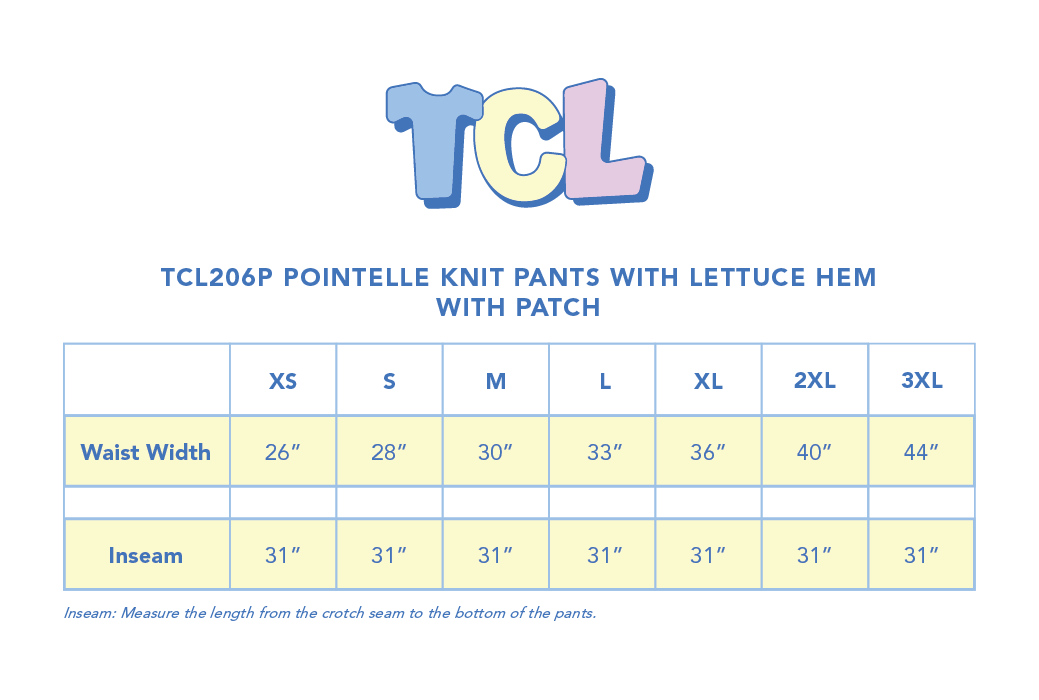 TCL

TCL206P POINTELLE KNIT PANTS WITH LETTUCE HEM WITH PATCH

| | XS | S | M | L | XL | 2XL | 3XL |
|---|---|---|---|---|---|---|---|
| Waist Width | 26″ | 28″ | 30″ | 33″ | 36″ | 40″ | 44″ |
| | | | | | | | |
| Inseam | 31″ | 31″ | 31″ | 31″ | 31″ | 31″ | 31″ |

Inseam: Measure the length from the crotch seam to the bottom of the pants.